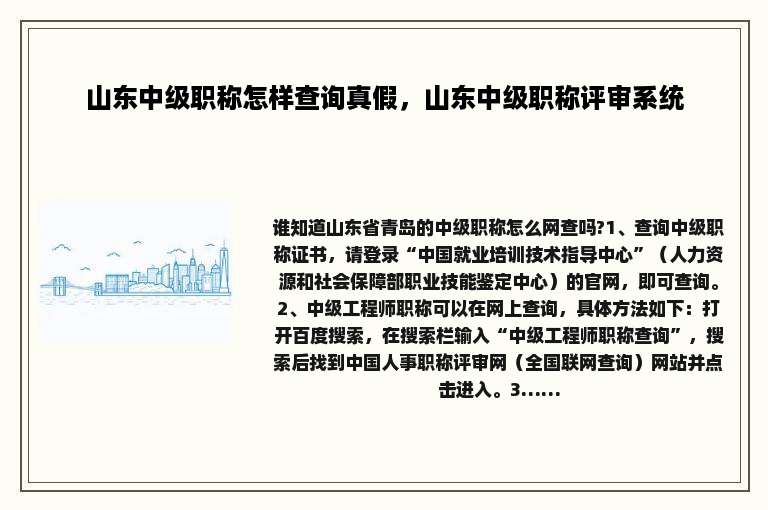 山东中级职称怎样查询真假，山东中级职称评审系统

谁知道山东省青岛的中级职称怎么网查吗?1、查询中级职称证书，请登录“中国就业培训技术指导中心”（人力资源和社会保障部职业技能鉴定中心）的官网，即可查询。2、中级工程师职称可以在网上查询，具体方法如下：打开百度搜索，在搜索栏输入“中级工程师职称查询”，搜索后找到中国人事职称评审网（全国联网查询）网站并点击进入。3......